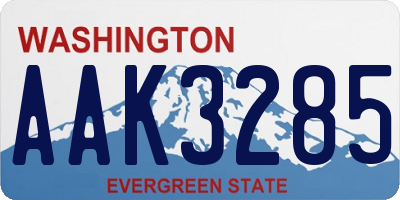 WASHINGTON

AAK3285

EVERGREEN STATE